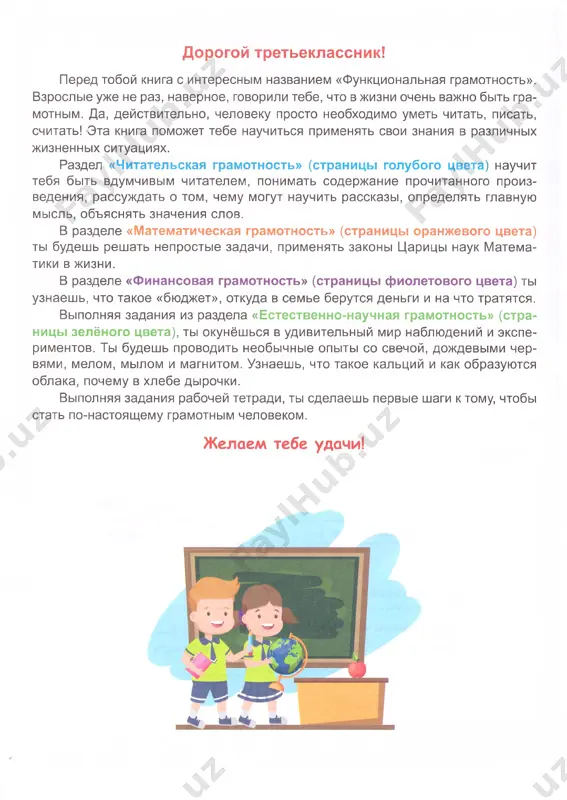 Дорогой третьеклассник!

Перед тобой книга с интересным названием «Функциональная грамотность». Взрослые уже не раз, наверное, говорили тебе, что в жизни очень важно быть грамотным. Да, действительно, человеку просто необходимо уметь читать, писать, считать! Эта книга поможет тебе научиться применять свои знания в различных жизненных ситуациях.

Раздел «Читательская грамотность» (страницы голубого цвета) научит тебя быть вдумчивым читателем, понимать содержание прочитанного произведения, рассуждать о том, чему могут научить рассказы, определять главную мысль, объяснять значения слов.

В разделе «Математическая грамотность» (страницы оранжевого цвета) ты будешь решать непростые задачи, применять законы Царицы наук Математики в жизни.

В разделе «Финансовая грамотность» (страницы фиолетового цвета) ты узнаешь, что такое «бюджет», откуда в семье берутся деньги и на что тратятся.

Выполняя задания из раздела «Естественно-научная грамотность» (страницы зелёного цвета), ты окунёшься в удивительный мир наблюдений и экспериментов. Ты будешь проводить необычные опыты со свечой, дождевыми червями, мелом, мылом и магнитом. Узнаешь, что такое кальций и как образуются облака, почему в хлебе дырочки.

Выполняя задания рабочей тетради, ты сделаешь первые шаги к тому, чтобы стать по-настоящему грамотным человеком.

Желаем тебе удачи!

FaylHub.uz